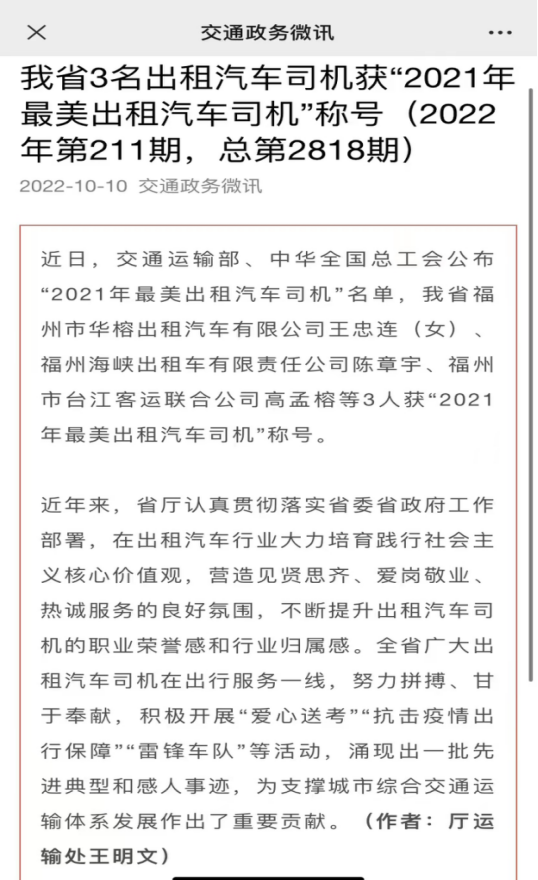 交通政务微讯

我省3名出租汽车司机获“2021年最美出租汽车司机”称号（2022年第211期，总第2818期）

2022-10-10 交通政务微讯

近日，交通运输部、中华全国总工会公布“2021年最美出租汽车司机”名单，我省福州市华榕出租汽车有限公司王忠连（女）、福州海峡出租车有限责任公司陈章宇、福州市台江客运联合公司高孟榕等3人获“2021年最美出租汽车司机”称号。

近年来，省厅认真贯彻落实省委省政府工作部署，在出租汽车行业大力培育践行社会主义核心价值观，营造见贤思齐、爱岗敬业、热诚服务的良好氛围，不断提升出租汽车司机的职业荣誉感和行业归属感。全省广大出租汽车司机在出行服务一线，努力拼搏、甘于奉献，积极开展“爱心送考”“抗击疫情出行保障”“雷锋车队”等活动，涌现出一批先进典型和感人事迹，为支撑城市综合交通运输体系发展作出了重要贡献。（作者：厅运输处王明文）